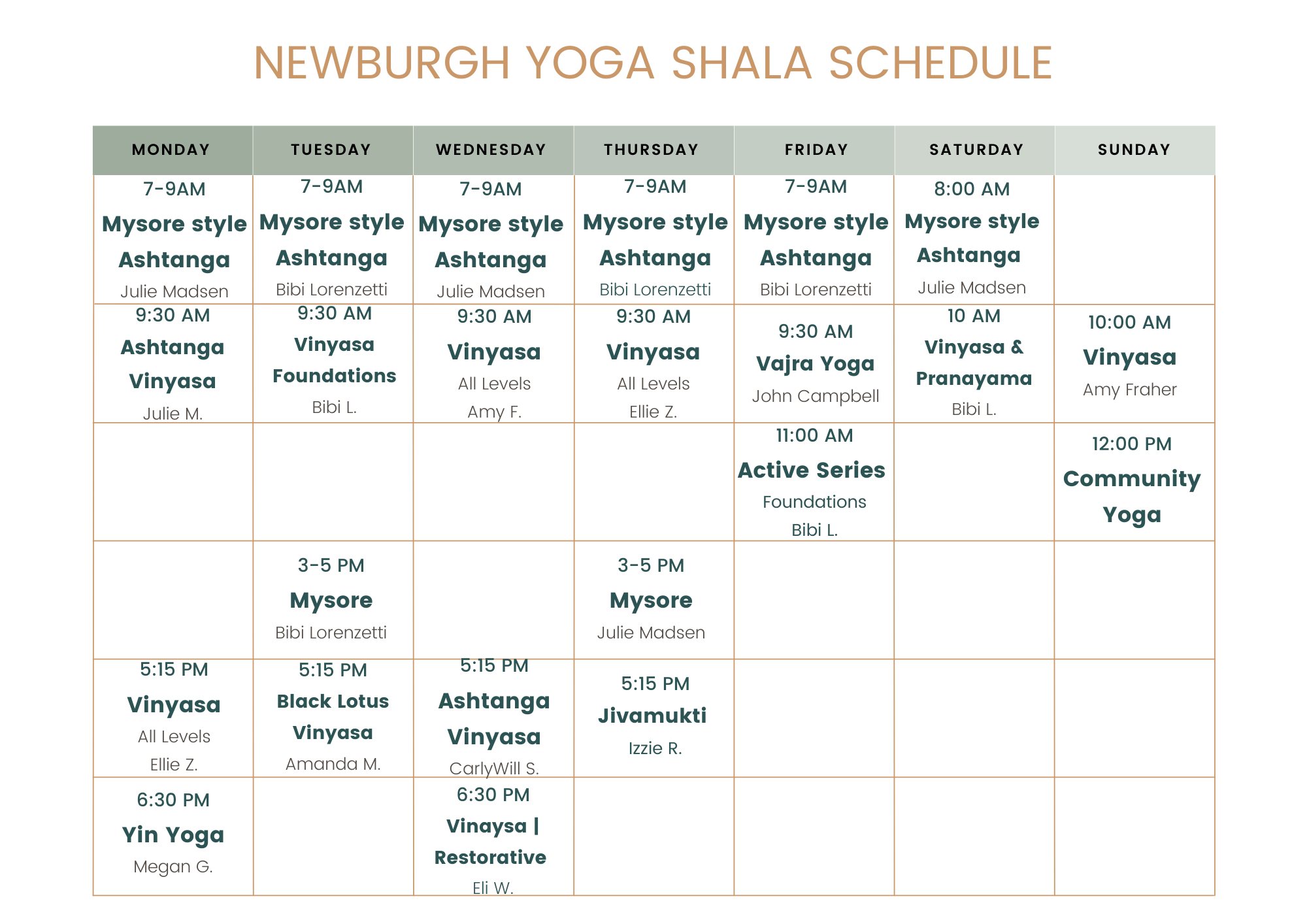 NEWBURGH YOGA SHALA SCHEDULE

| MONDAY | TUESDAY | WEDNESDAY | THURSDAY | FRIDAY | SATURDAY | SUNDAY |
|---|---|---|---|---|---|---|
| 7-9AM Mysore style Ashtanga Julie Madsen | 7-9AM Mysore style Ashtanga Bibi Lorenzetti | 7-9AM Mysore style Ashtanga Julie Madsen | 7-9AM Mysore style Ashtanga Bibi Lorenzetti | 7-9AM Mysore style Ashtanga Bibi Lorenzetti | 8:00 AM Mysore style Ashtanga Julie Madsen | |
| 9:30 AM Ashtanga Vinyasa Julie M. | 9:30 AM Vinyasa Foundations Bibi L. | 9:30 AM Vinyasa All Levels Amy F. | 9:30 AM Vinyasa All Levels Ellie Z. | 9:30 AM Vajra Yoga John Campbell | 10 AM Vinyasa & Pranayama Bibi L. | 10:00 AM Vinyasa Amy Fraher |
| | | | | 11:00 AM Active Series Foundations Bibi L. | | 12:00 PM Community Yoga |
| | 3-5 PM Mysore Bibi Lorenzetti | | 3-5 PM Mysore Julie Madsen | | | |
| 5:15 PM Vinyasa All Levels Ellie Z. | 5:15 PM Black Lotus Vinyasa Amanda M. | 5:15 PM Ashtanga Vinyasa CarlyWill S. | 5:15 PM Jivamukti Izzie R. | | | |
| 6:30 PM Yin Yoga Megan G. | | 6:30 PM Vinaysa \| Restorative Eli W. | | | | |